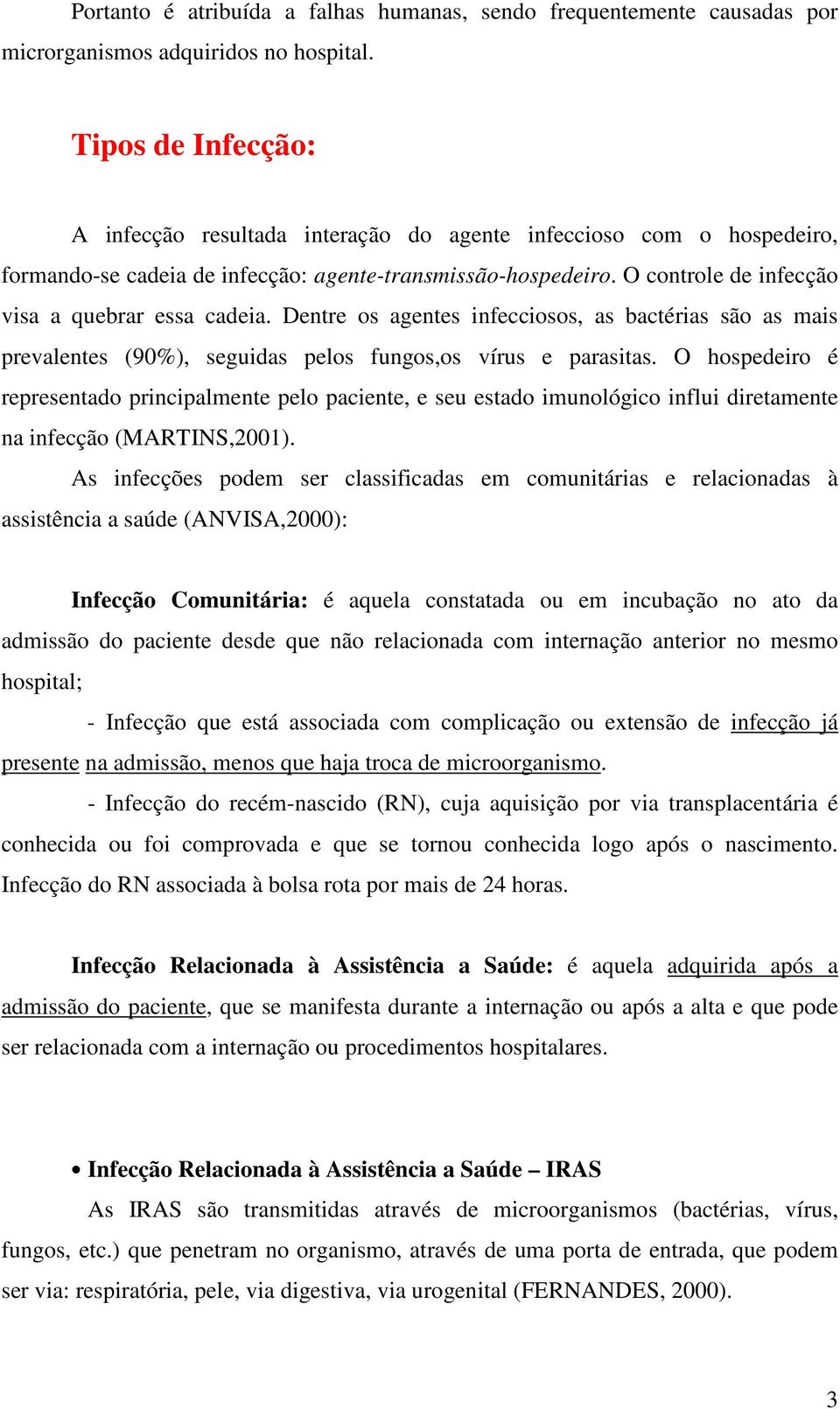 Portanto é atribuída a falhas humanas, sendo frequentemente causadas por microrganismos adquiridos no hospital.

Tipos de Infecção:

A infecção resultada interação do agente infeccioso com o hospedeiro, formando-se cadeia de infecção: agente-transmissão-hospedeiro. O controle de infecção visa a quebrar essa cadeia. Dentre os agentes infecciosos, as bactérias são as mais prevalentes (90%), seguidas pelos fungos,os vírus e parasitas. O hospedeiro é representado principalmente pelo paciente, e seu estado imunológico influi diretamente na infecção (MARTINS,2001).

As infecções podem ser classificadas em comunitárias e relacionadas à assistência a saúde (ANVISA,2000):

Infecção Comunitária: é aquela constatada ou em incubação no ato da admissão do paciente desde que não relacionada com internação anterior no mesmo hospital;

- Infecção que está associada com complicação ou extensão de infecção já presente na admissão, menos que haja troca de microorganismo.

- Infecção do recém-nascido (RN), cuja aquisição por via transplacentária é conhecida ou foi comprovada e que se tornou conhecida logo após o nascimento. Infecção do RN associada à bolsa rota por mais de 24 horas.

Infecção Relacionada à Assistência a Saúde: é aquela adquirida após a admissão do paciente, que se manifesta durante a internação ou após a alta e que pode ser relacionada com a internação ou procedimentos hospitalares.

• Infecção Relacionada à Assistência a Saúde – IRAS

As IRAS são transmitidas através de microorganismos (bactérias, vírus, fungos, etc.) que penetram no organismo, através de uma porta de entrada, que podem ser via: respiratória, pele, via digestiva, via urogenital (FERNANDES, 2000).

3